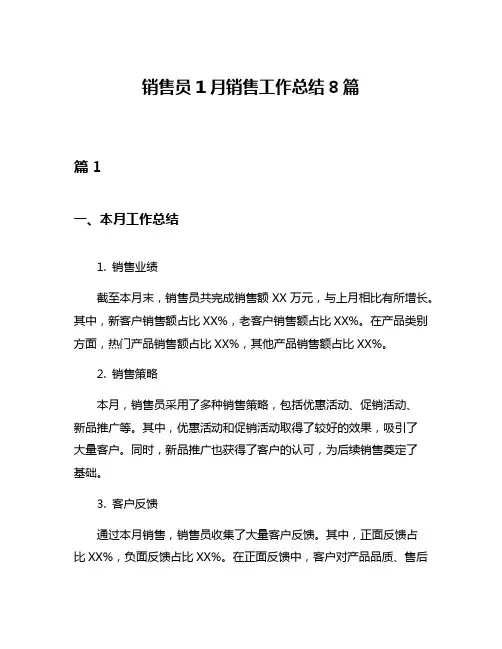 销售员 1 月销售工作总结 8 篇

篇 1

一、本月工作总结

1. 销售业绩

截至本月末，销售员共完成销售额 XX 万元，与上月相比有所增长。其中，新客户销售额占比 XX%，老客户销售额占比 XX%。在产品类别方面，热门产品销售额占比 XX%，其他产品销售额占比 XX%。

2. 销售策略

本月，销售员采用了多种销售策略，包括优惠活动、促销活动、新品推广等。其中，优惠活动和促销活动取得了较好的效果，吸引了大量客户。同时，新品推广也获得了客户的认可，为后续销售奠定了基础。

3. 客户反馈

通过本月销售，销售员收集了大量客户反馈。其中，正面反馈占比 XX%，负面反馈占比 XX%。在正面反馈中，客户对产品品质、售后